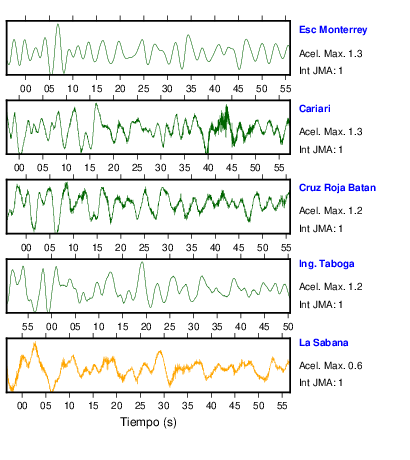 Esc Monterrey
Acel. Max. 1.3
Int JMA: 1

00 05 10 15 20 25 30 35 40 45 50 55

Cariari
Acel. Max. 1.3
Int JMA: 1

00 05 10 15 20 25 30 35 40 45 50 55

Cruz Roja Batan
Acel. Max. 1.2
Int JMA: 1

00 05 10 15 20 25 30 35 40 45 50 55

Ing. Taboga
Acel. Max. 1.2
Int JMA: 1

55 00 05 10 15 20 25 30 35 40 45 50

La Sabana
Acel. Max. 0.6
Int JMA: 1

00 05 10 15 20 25 30 35 40 45 50 55

Tiempo (s)